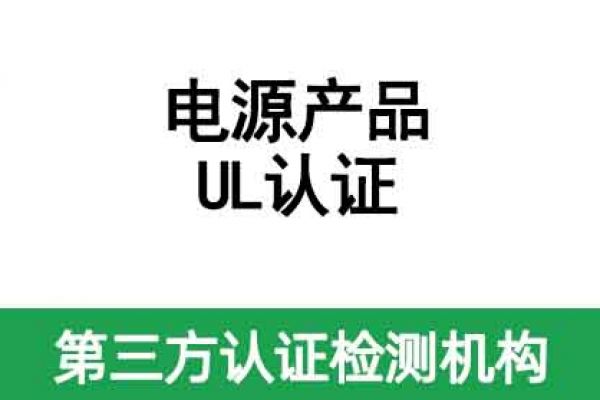 电源产品
UL认证

第三方认证检测机构